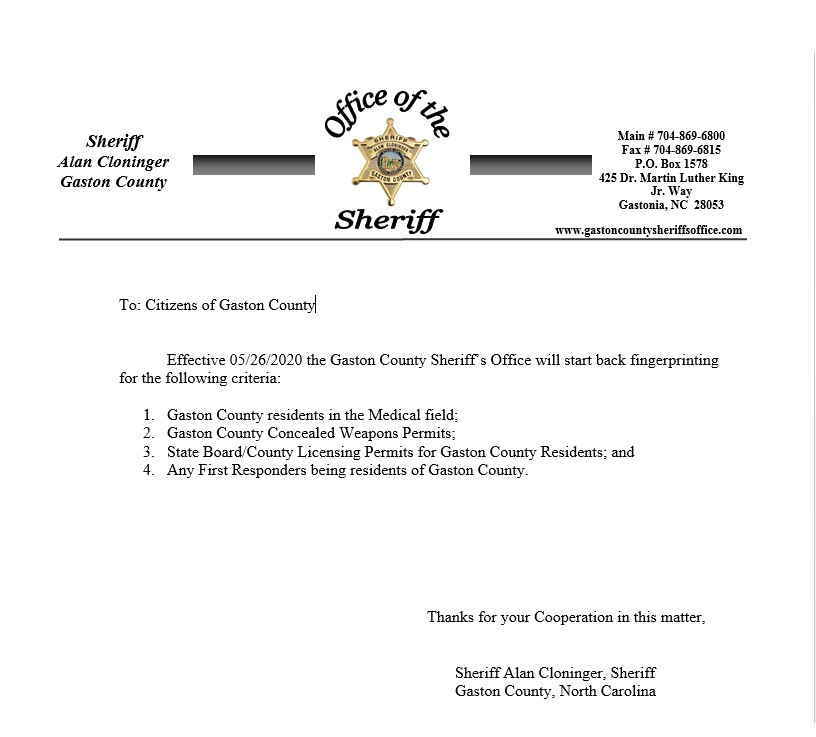 Sheriff
Alan Cloninger
Gaston County

Office of the

SHERIFF
ALAN CLONINGER
GASTON COUNTY

Sheriff

Main # 704-869-6800
Fax # 704-869-6815
P.O. Box 1578
425 Dr. Martin Luther King Jr. Way
Gastonia, NC 28053

www.gastoncountysheriffsoffice.com

To: Citizens of Gaston County

Effective 05/26/2020 the Gaston County Sheriff's Office will start back fingerprinting for the following criteria:

1. Gaston County residents in the Medical field;
2. Gaston County Concealed Weapons Permits;
3. State Board/County Licensing Permits for Gaston County Residents; and
4. Any First Responders being residents of Gaston County.

Thanks for your Cooperation in this matter,

Sheriff Alan Cloninger, Sheriff
Gaston County, North Carolina